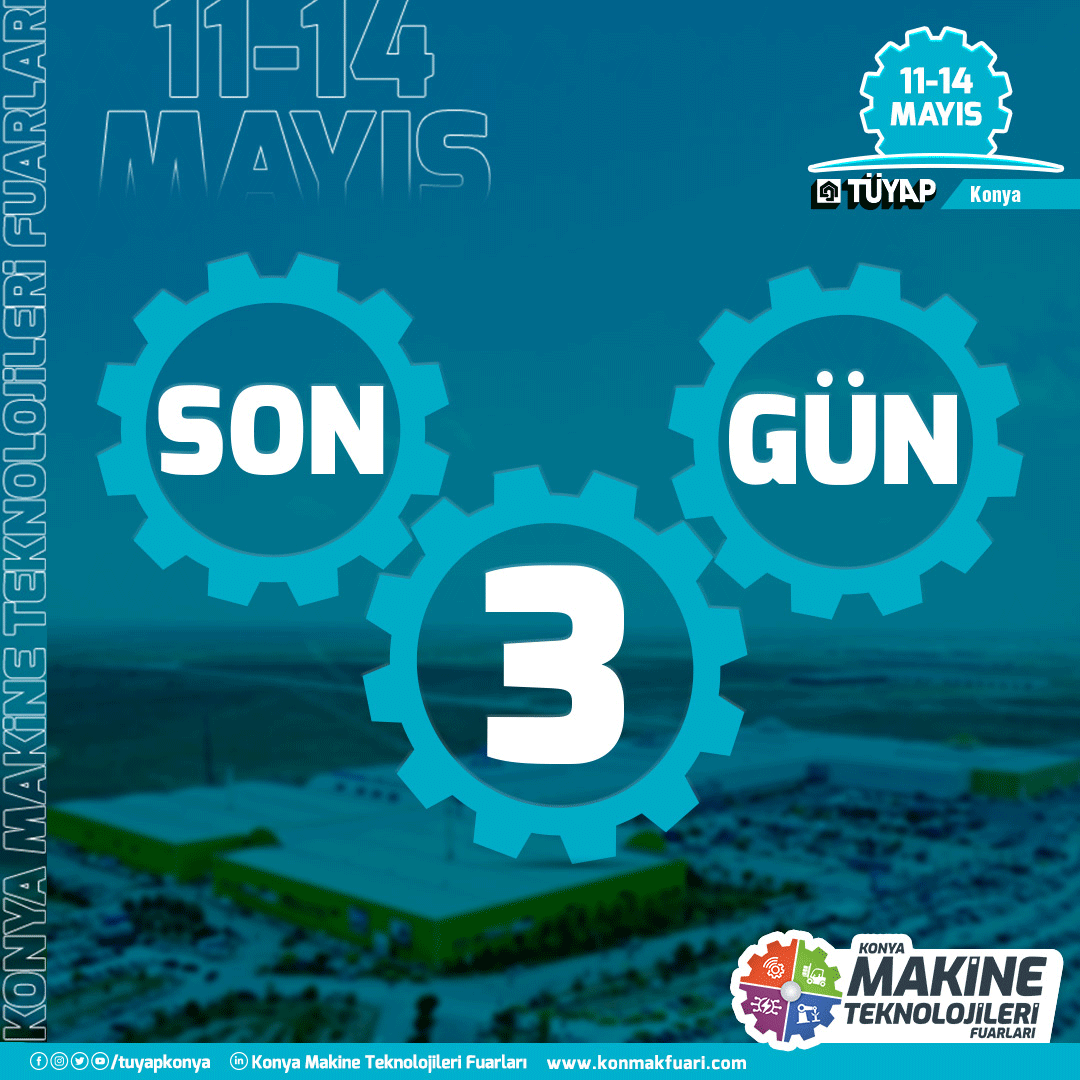 KONYA MAKİNE TEKNOLOJİLERİ FUARLARI

11-14
MAYIS

11-14
MAYIS

TÜYAP Konya

SON
3
GÜN

KONYA
MAKİNE
TEKNOLOJİLERİ
FUARLARI

/tuyapkonya Konya Makine Teknolojileri Fuarları www.konmakfuari.com